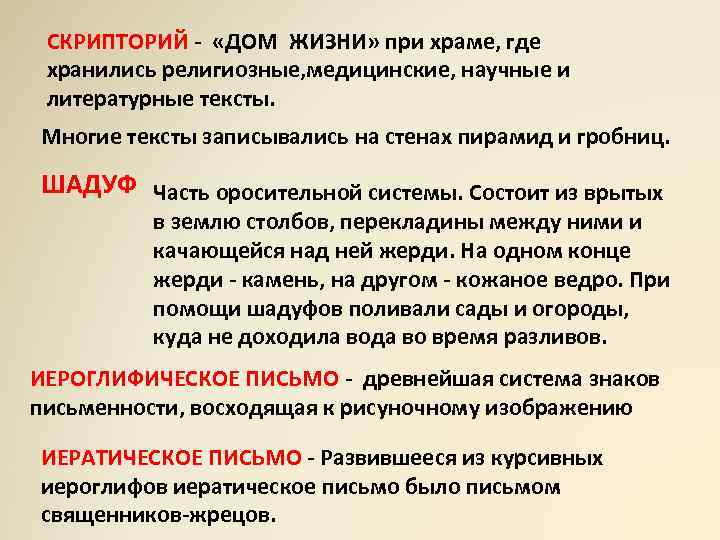 СКРИПТОРИЙ - «ДОМ ЖИЗНИ» при храме, где хранились религиозные,медицинские, научные и литературные тексты.

Многие тексты записывались на стенах пирамид и гробниц.

ШАДУФ Часть оросительной системы. Состоит из врытых в землю столбов, перекладины между ними и качающейся над ней жерди. На одном конце жерди - камень, на другом - кожаное ведро. При помощи шадуфов поливали сады и огороды, куда не доходила вода во время разливов.

ИЕРОГЛИФИЧЕСКОЕ ПИСЬМО - древнейшая система знаков письменности, восходящая к рисуночному изображению

ИЕРАТИЧЕСКОЕ ПИСЬМО - Развившееся из курсивных иероглифов иератическое письмо было письмом священников-жрецов.